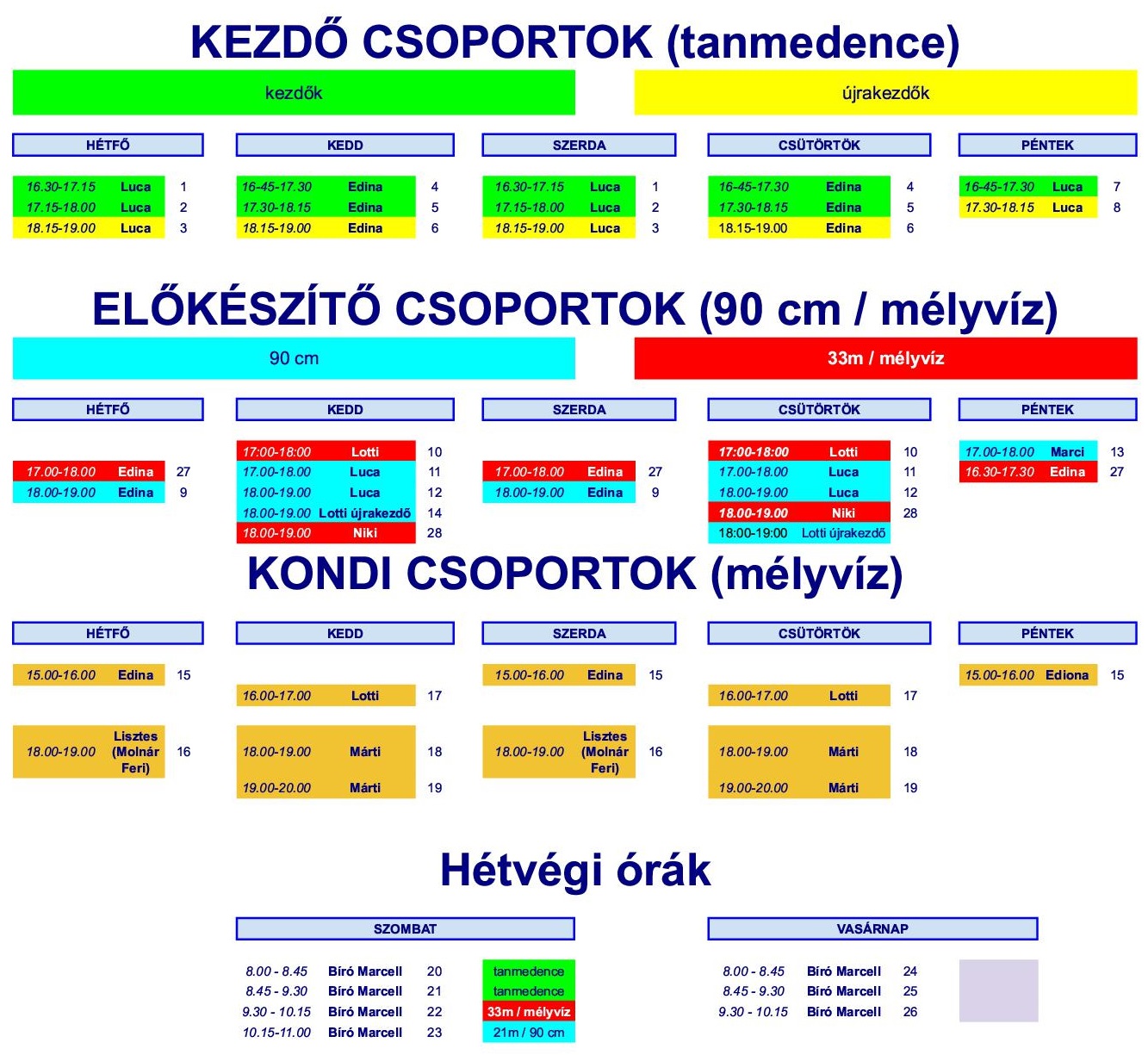 KEZDŐ CSOPORTOK (tanmedence)

kezdők

újrakezdők

HÉTFŐ

16.30-17.15 Luca 1
17.15-18.00 Luca 2
18.15-19.00 Luca 3

KEDD

16-45-17.30 Edina 4
17.30-18.15 Edina 5
18.15-19.00 Edina 6

SZERDA

16.30-17.15 Luca 1
17.15-18.00 Luca 2
18.15-19.00 Luca 3

CSÜTÖRTÖK

16-45-17.30 Edina 4
17.30-18.15 Edina 5
18.15-19.00 Edina 6

PÉNTEK

16-45-17.30 Luca 7
17.30-18.15 Luca 8

ELŐKÉSZÍTŐ CSOPORTOK (90 cm / mélyvíz)

90 cm

33m / mélyvíz

HÉTFŐ

17.00-18.00 Edina 27
18.00-19.00 Edina 9

KEDD

17:00-18:00 Lotti 10
17.00-18.00 Luca 11
18.00-19.00 Luca 12
18.00-19.00 Lotti újrakezdő 14
18.00-19.00 Niki 28

SZERDA

17.00-18.00 Edina 27
18.00-19.00 Edina 9

CSÜTÖRTÖK

17:00-18:00 Lotti 10
17.00-18.00 Luca 11
18.00-19.00 Luca 12
18.00-19.00 Niki 28
18:00-19:00 Lotti újrakezdő

PÉNTEK

17.00-18.00 Marci 13
16.30-17.30 Edina 27

KONDI CSOPORTOK (mélyvíz)

HÉTFŐ

15.00-16.00 Edina 15
18.00-19.00 Lisztes (Molnár Feri) 16

KEDD

16.00-17.00 Lotti 17
18.00-19.00 Márti 18
19.00-20.00 Márti 19

SZERDA

15.00-16.00 Edina 15
18.00-19.00 Lisztes (Molnár Feri) 16

CSÜTÖRTÖK

16.00-17.00 Lotti 17
18.00-19.00 Márti 18
19.00-20.00 Márti 19

PÉNTEK

15.00-16.00 Ediona 15

Hétvégi órák

SZOMBAT

8.00 - 8.45 Bíró Marcell 20 tanmedence
8.45 - 9.30 Bíró Marcell 21 tanmedence
9.30 - 10.15 Bíró Marcell 22 33m / mélyvíz
10.15-11.00 Bíró Marcell 23 21m / 90 cm

VASÁRNAP

8.00 - 8.45 Bíró Marcell 24
8.45 - 9.30 Bíró Marcell 25
9.30 - 10.15 Bíró Marcell 26